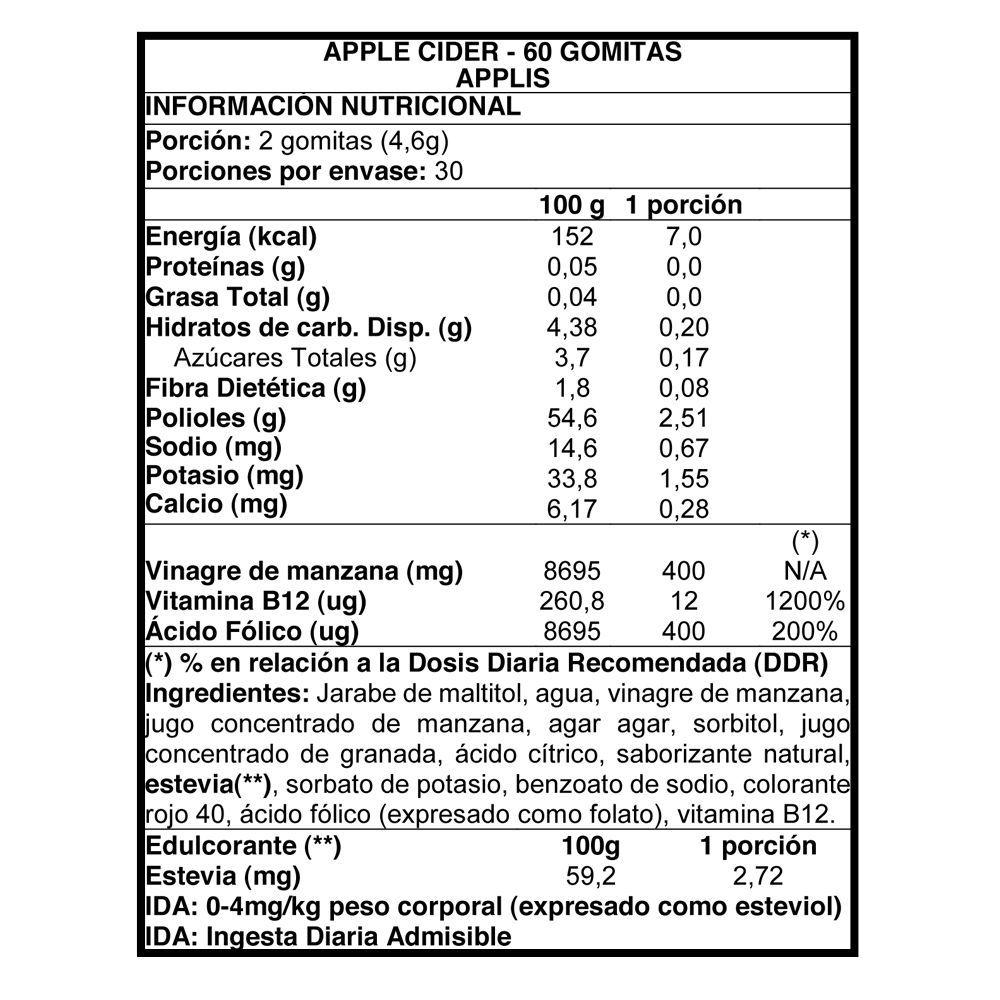 APPLE CIDER - 60 GOMITAS
APPLIS

INFORMACIÓN NUTRICIONAL

Porción: 2 gomitas (4,6g)
Porciones por envase: 30

| | 100 g | 1 porción | |
|---|---|---|---|
| Energía (kcal) | 152 | 7,0 | |
| Proteínas (g) | 0,05 | 0,0 | |
| Grasa Total (g) | 0,04 | 0,0 | |
| Hidratos de carb. Disp. (g) | 4,38 | 0,20 | |
| Azúcares Totales (g) | 3,7 | 0,17 | |
| Fibra Dietética (g) | 1,8 | 0,08 | |
| Polioles (g) | 54,6 | 2,51 | |
| Sodio (mg) | 14,6 | 0,67 | |
| Potasio (mg) | 33,8 | 1,55 | |
| Calcio (mg) | 6,17 | 0,28 | |
| | | | (*) |
| Vinagre de manzana (mg) | 8695 | 400 | N/A |
| Vitamina B12 (ug) | 260,8 | 12 | 1200% |
| Ácido Fólico (ug) | 8695 | 400 | 200% |

(*) % en relación a la Dosis Diaria Recomendada (DDR)

Ingredientes: Jarabe de maltitol, agua, vinagre de manzana, jugo concentrado de manzana, agar agar, sorbitol, jugo concentrado de granada, ácido cítrico, saborizante natural, estevia(**), sorbato de potasio, benzoato de sodio, colorante rojo 40, ácido fólico (expresado como folato), vitamina B12.

| Edulcorante (**) | 100g | 1 porción |
|---|---|---|
| Estevia (mg) | 59,2 | 2,72 |

IDA: 0-4mg/kg peso corporal (expresado como esteviol)
IDA: Ingesta Diaria Admisible